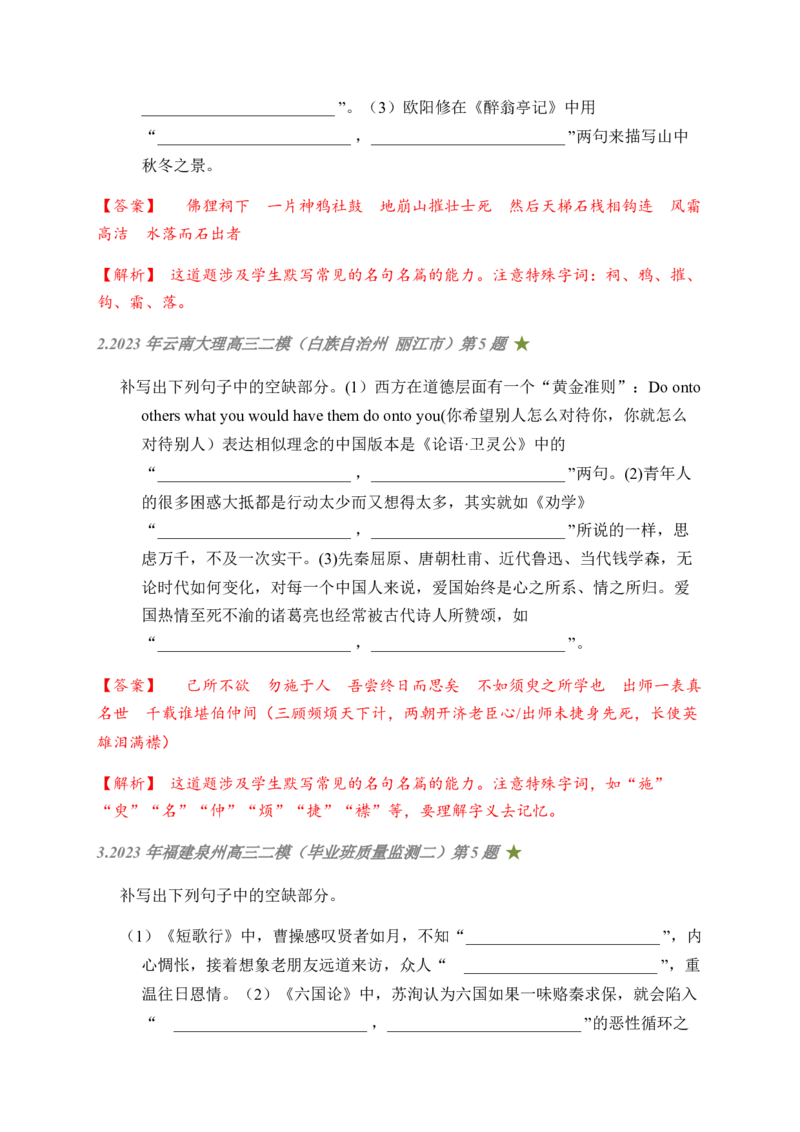 ________________________”。（3）欧阳修在《醉翁亭记》中用“________________________，________________________”两句来描写山中秋冬之景。

【答案】 佛狸祠下 一片神鸦社鼓 地崩山摧壮士死 然后天梯石栈相钩连 风霜高洁 水落而石出者

【解析】 这道题涉及学生默写常见的名句名篇的能力。注意特殊字词：祠、鸦、摧、钩、霜、落。

2.2023 年云南大理高三二模（白族自治州 丽江市）第 5 题 ★

补写出下列句子中的空缺部分。(1）西方在道德层面有一个“黄金准则”：Do onto others what you would have them do onto you(你希望别人怎么对待你，你就怎么对待别人）表达相似理念的中国版本是《论语·卫灵公》中的“________________________，________________________”两句。(2)青年人的很多困惑大抵都是行动太少而又想得太多，其实就如《劝学》“________________________，________________________”所说的一样，思虑万千，不及一次实干。(3)先秦屈原、唐朝杜甫、近代鲁迅、当代钱学森，无论时代如何变化，对每一个中国人来说，爱国始终是心之所系、情之所归。爱国热情至死不渝的诸葛亮也经常被古代诗人所赞颂，如“________________________，________________________”。

【答案】 己所不欲 勿施于人 吾尝终日而思矣 不如须臾之所学也 出师一表真名世 千载谁堪伯仲间（三顾频烦天下计，两朝开济老臣心/出师未捷身先死，长使英雄泪满襟）

【解析】 这道题涉及学生默写常见的名句名篇的能力。注意特殊字词，如“施”“臾”“名”“仲”“烦”“捷”“襟”等，要理解字义去记忆。

3.2023 年福建泉州高三二模（毕业班质量监测二）第 5 题 ★

补写出下列句子中的空缺部分。

（1）《短歌行》中，曹操感叹贤者如月，不知“________________________”，内心惆怅，接着想象老朋友远道来访，众人“ ________________________”，重温往日恩情。（2）《六国论》中，苏洵认为六国如果一味赂秦求保，就会陷入“ ________________________，________________________”的恶性循环之